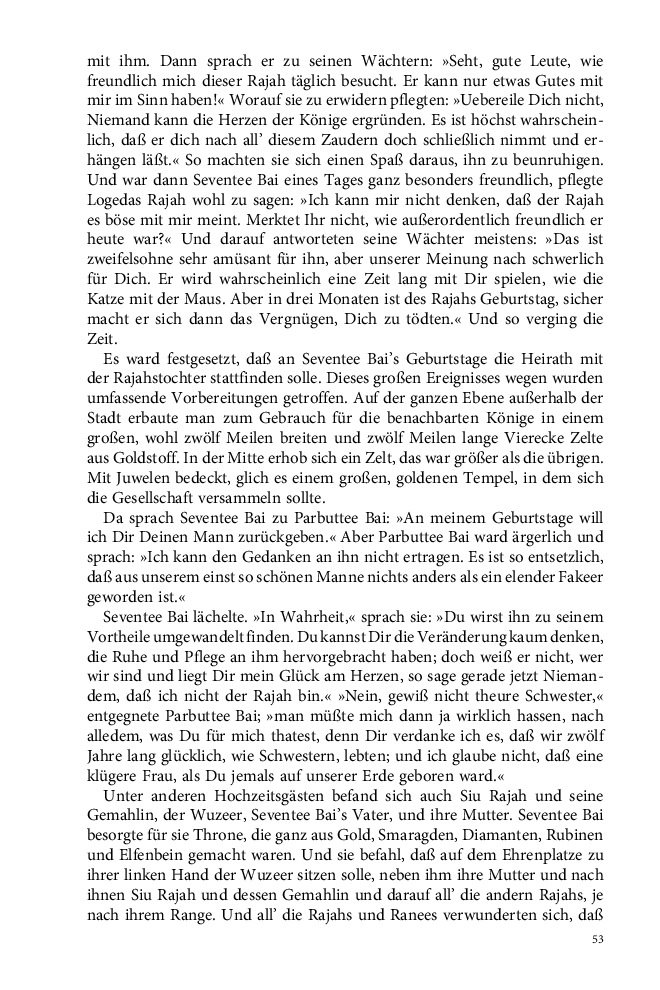 mit ihm. Dann sprach er zu seinen Wächtern: »Seht, gute Leute, wie freundlich mich dieser Rajah täglich besucht. Er kann nur etwas Gutes mit mir im Sinn haben!« Worauf sie zu erwidern pflegten: »Uebereile Dich nicht, Niemand kann die Herzen der Könige ergründen. Es ist höchst wahrscheinlich, daß er dich nach all' diesem Zaudern doch schließlich nimmt und erhängen läßt.« So machten sie sich einen Spaß daraus, ihn zu beunruhigen. Und war dann Seventee Bai eines Tages ganz besonders freundlich, pflegte Logedas Rajah wohl zu sagen: »Ich kann mir nicht denken, daß der Rajah es böse mit mir meint. Merktet Ihr nicht, wie außerordentlich freundlich er heute war?« Und darauf antworteten seine Wächter meistens: »Das ist zweifelsohne sehr amüsant für ihn, aber unserer Meinung nach schwerlich für Dich. Er wird wahrscheinlich eine Zeit lang mit Dir spielen, wie die Katze mit der Maus. Aber in drei Monaten ist des Rajahs Geburtstag, sicher macht er sich dann das Vergnügen, Dich zu tödten.« Und so verging die Zeit.

Es ward festgesetzt, daß an Seventee Bai's Geburtstage die Heirath mit der Rajahstochter stattfinden solle. Dieses großen Ereignisses wegen wurden umfassende Vorbereitungen getroffen. Auf der ganzen Ebene außerhalb der Stadt erbaute man zum Gebrauch für die benachbarten Könige in einem großen, wohl zwölf Meilen breiten und zwölf Meilen lange Vierecke Zelte aus Goldstoff. In der Mitte erhob sich ein Zelt, das war größer als die übrigen. Mit Juwelen bedeckt, glich es einem großen, goldenen Tempel, in dem sich die Gesellschaft versammeln sollte.

Da sprach Seventee Bai zu Parbuttee Bai: »An meinem Geburtstage will ich Dir Deinen Mann zurückgeben.« Aber Parbuttee Bai ward ärgerlich und sprach: »Ich kann den Gedanken an ihn nicht ertragen. Es ist so entsetzlich, daß aus unserem einst so schönen Manne nichts anders als ein elender Fakeer geworden ist.«

Seventee Bai lächelte. »In Wahrheit,« sprach sie: »Du wirst ihn zu seinem Vortheile umgewandelt finden. Du kannst Dir die Veränderung kaum denken, die Ruhe und Pflege an ihm hervorgebracht haben; doch weiß er nicht, wer wir sind und liegt Dir mein Glück am Herzen, so sage gerade jetzt Niemandem, daß ich nicht der Rajah bin.« »Nein, gewiß nicht theure Schwester,« entgegnete Parbuttee Bai; »man müßte mich dann ja wirklich hassen, nach alledem, was Du für mich thatest, denn Dir verdanke ich es, daß wir zwölf Jahre lang glücklich, wie Schwestern, lebten; und ich glaube nicht, daß eine klügere Frau, als Du jemals auf unserer Erde geboren ward.«

Unter anderen Hochzeitsgästen befand sich auch Siu Rajah und seine Gemahlin, der Wuzeer, Seventee Bai's Vater, und ihre Mutter. Seventee Bai besorgte für sie Throne, die ganz aus Gold, Smaragden, Diamanten, Rubinen und Elfenbein gemacht waren. Und sie befahl, daß auf dem Ehrenplatze zu ihrer linken Hand der Wuzeer sitzen solle, neben ihm ihre Mutter und nach ihnen Siu Rajah und dessen Gemahlin und darauf all' die andern Rajahs, je nach ihrem Range. Und all' die Rajahs und Ranees verwunderten sich, daß

53